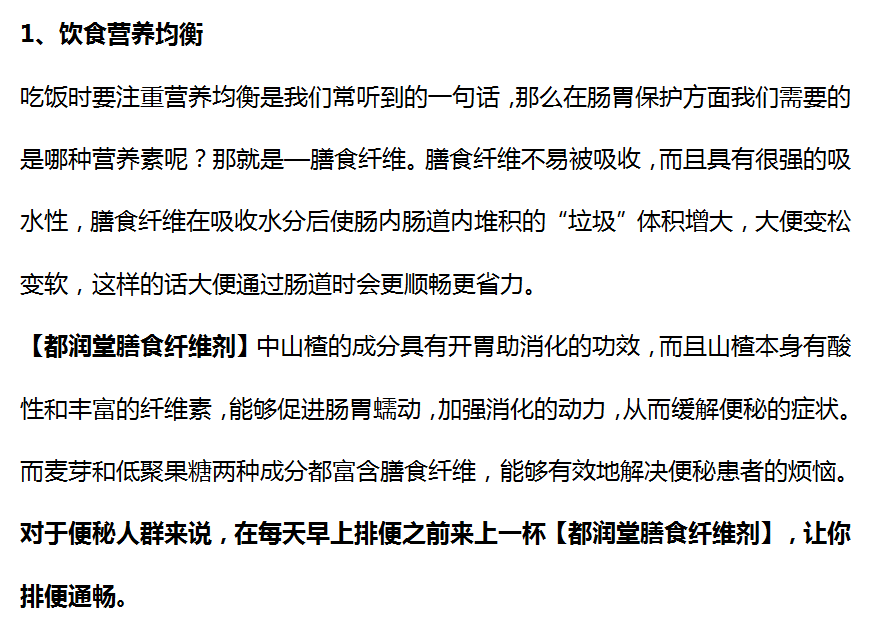 1、饮食营养均衡

吃饭时要注重营养均衡是我们常听到的一句话，那么在肠胃保护方面我们需要的是哪种营养素呢？那就是—膳食纤维。膳食纤维不易被吸收，而且具有很强的吸水性，膳食纤维在吸收水分后使肠内肠道内堆积的“垃圾”体积增大，大便变松变软，这样的话大便通过肠道时会更顺畅更省力。

【都润堂膳食纤维剂】中山楂的成分具有开胃助消化的功效，而且山楂本身有酸性和丰富的纤维素，能够促进肠胃蠕动，加强消化的动力，从而缓解便秘的症状。而麦芽和低聚果糖两种成分都富含膳食纤维，能够有效地解决便秘患者的烦恼。

对于便秘人群来说，在每天早上排便之前来上一杯【都润堂膳食纤维剂】，让你排便通畅。